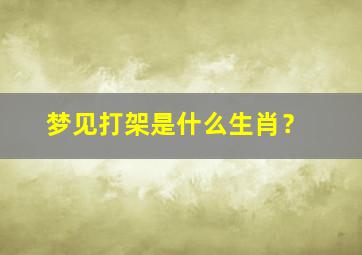 梦见打架是什么生肖？